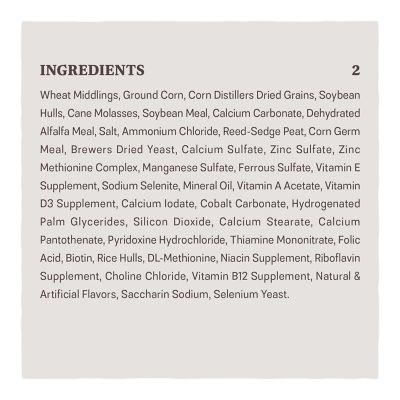 INGREDIENTS 2

Wheat Middlings, Ground Corn, Corn Distillers Dried Grains, Soybean Hulls, Cane Molasses, Soybean Meal, Calcium Carbonate, Dehydrated Alfalfa Meal, Salt, Ammonium Chloride, Reed-Sedge Peat, Corn Germ Meal, Brewers Dried Yeast, Calcium Sulfate, Zinc Sulfate, Zinc Methionine Complex, Manganese Sulfate, Ferrous Sulfate, Vitamin E Supplement, Sodium Selenite, Mineral Oil, Vitamin A Acetate, Vitamin D3 Supplement, Calcium Iodate, Cobalt Carbonate, Hydrogenated Palm Glycerides, Silicon Dioxide, Calcium Stearate, Calcium Pantothenate, Pyridoxine Hydrochloride, Thiamine Mononitrate, Folic Acid, Biotin, Rice Hulls, DL-Methionine, Niacin Supplement, Riboflavin Supplement, Choline Chloride, Vitamin B12 Supplement, Natural & Artificial Flavors, Saccharin Sodium, Selenium Yeast.